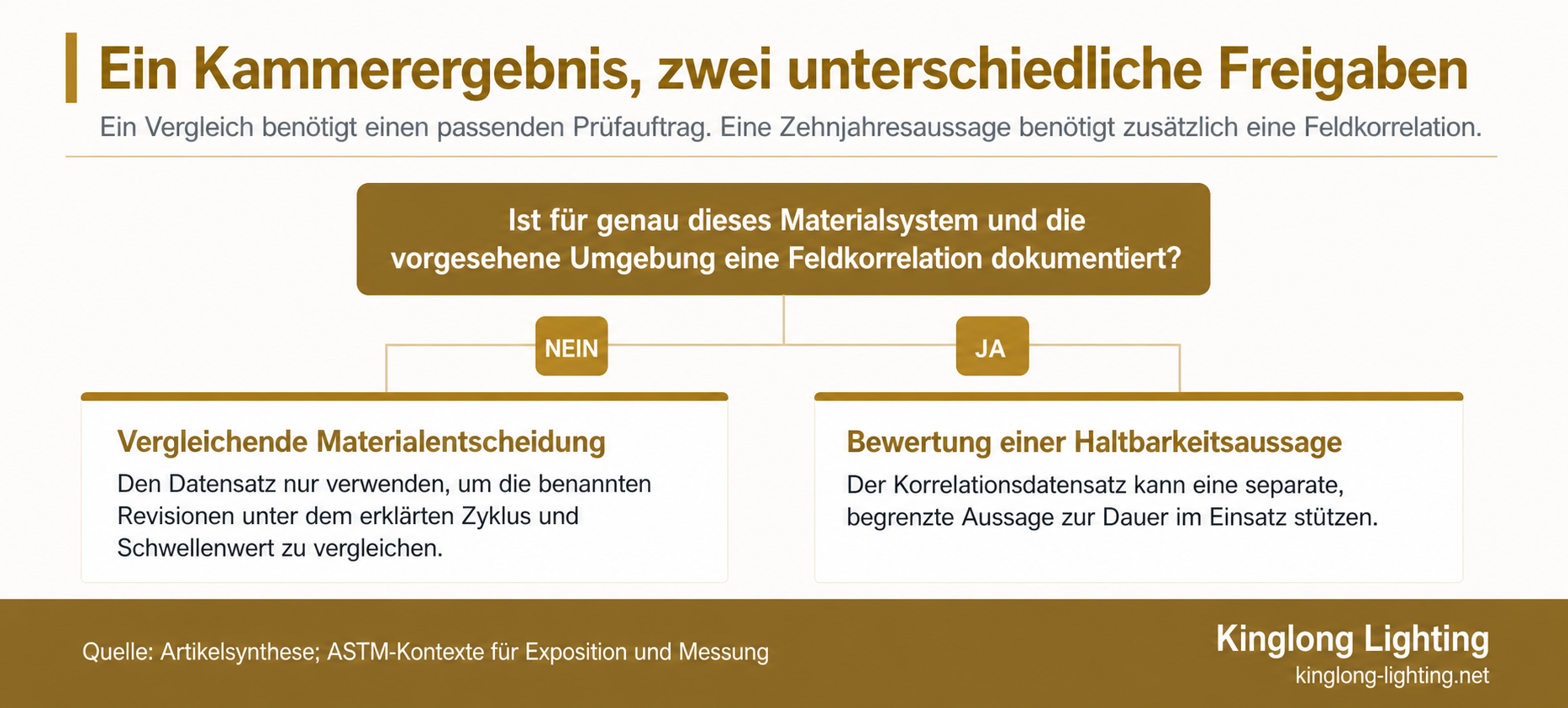 Ein Kammerergebnis, zwei unterschiedliche Freigaben

Ein Vergleich benötigt einen passenden Prüfauftrag. Eine Zehnjahresaussage benötigt zusätzlich eine Feldkorrelation.

Ist für genau dieses Materialsystem und die vorgesehene Umgebung eine Feldkorrelation dokumentiert?

NEIN

JA

Vergleichende Materialentscheidung

Den Datensatz nur verwenden, um die benannten Revisionen unter dem erklärten Zyklus und Schwellenwert zu vergleichen.

Bewertung einer Haltbarkeitsaussage

Der Korrelationsdatensatz kann eine separate, begrenzte Aussage zur Dauer im Einsatz stützen.

Quelle: Artikelsynthese; ASTM-Kontexte für Exposition und Messung

Kinglong Lighting
kinglong-lighting.net